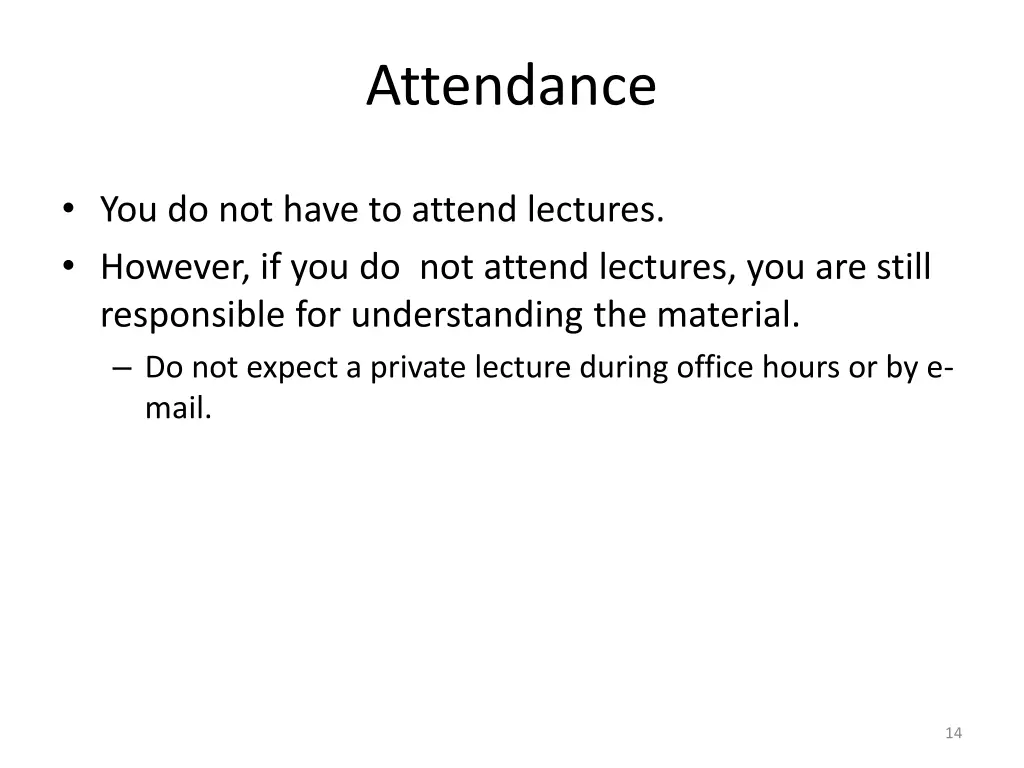 Attendance

• You do not have to attend lectures.
• However, if you do not attend lectures, you are still responsible for understanding the material.
– Do not expect a private lecture during office hours or by e-mail.

14